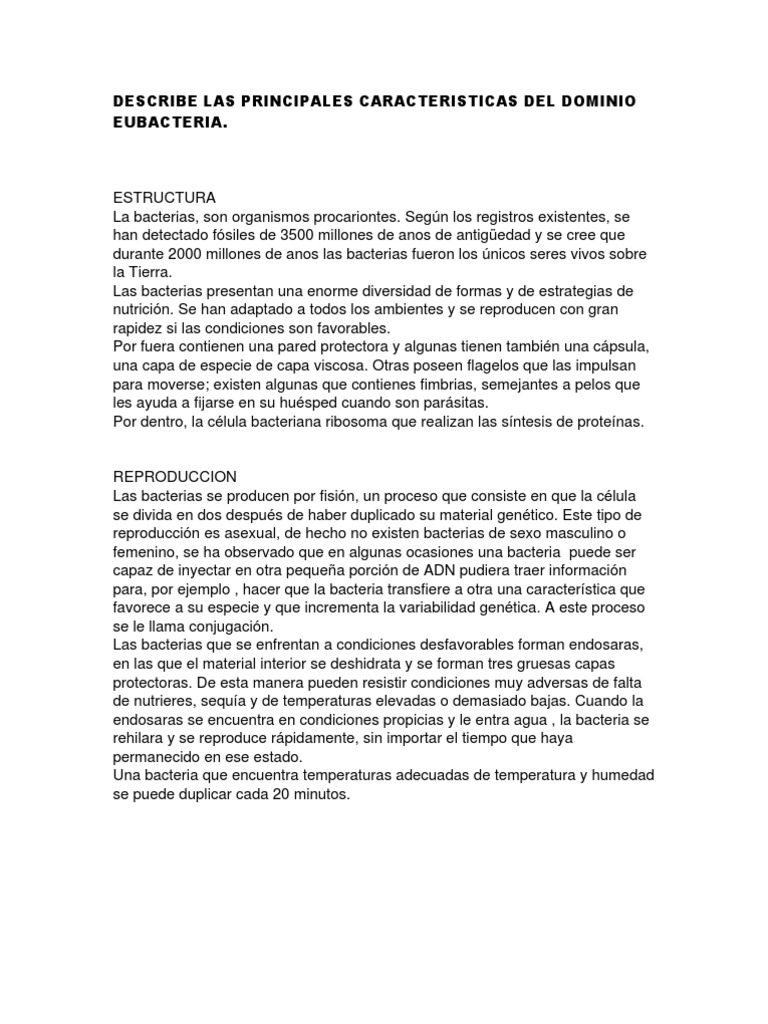 DESCRIBE LAS PRINCIPALES CARACTERISTICAS DEL DOMINIO EUBACTERIA.

ESTRUCTURA
La bacterias, son organismos procariontes. Según los registros existentes, se han detectado fósiles de 3500 millones de anos de antigüedad y se cree que durante 2000 millones de anos las bacterias fueron los únicos seres vivos sobre la Tierra.
Las bacterias presentan una enorme diversidad de formas y de estrategias de nutrición. Se han adaptado a todos los ambientes y se reproducen con gran rapidez si las condiciones son favorables.
Por fuera contienen una pared protectora y algunas tienen también una cápsula, una capa de especie de capa viscosa. Otras poseen flagelos que las impulsan para moverse; existen algunas que contienes fimbrias, semejantes a pelos que les ayuda a fijarse en su huésped cuando son parásitas.
Por dentro, la célula bacteriana ribosoma que realizan las síntesis de proteínas.

REPRODUCCION
Las bacterias se producen por fisión, un proceso que consiste en que la célula se divida en dos después de haber duplicado su material genético. Este tipo de reproducción es asexual, de hecho no existen bacterias de sexo masculino o femenino, se ha observado que en algunas ocasiones una bacteria puede ser capaz de inyectar en otra pequeña porción de ADN pudiera traer información para, por ejemplo , hacer que la bacteria transfiere a otra una característica que favorece a su especie y que incrementa la variabilidad genética. A este proceso se le llama conjugación.
Las bacterias que se enfrentan a condiciones desfavorables forman endosaras, en las que el material interior se deshidrata y se forman tres gruesas capas protectoras. De esta manera pueden resistir condiciones muy adversas de falta de nutrieres, sequía y de temperaturas elevadas o demasiado bajas. Cuando la endosaras se encuentra en condiciones propicias y le entra agua , la bacteria se rehilara y se reproduce rápidamente, sin importar el tiempo que haya permanecido en ese estado.
Una bacteria que encuentra temperaturas adecuadas de temperatura y humedad se puede duplicar cada 20 minutos.